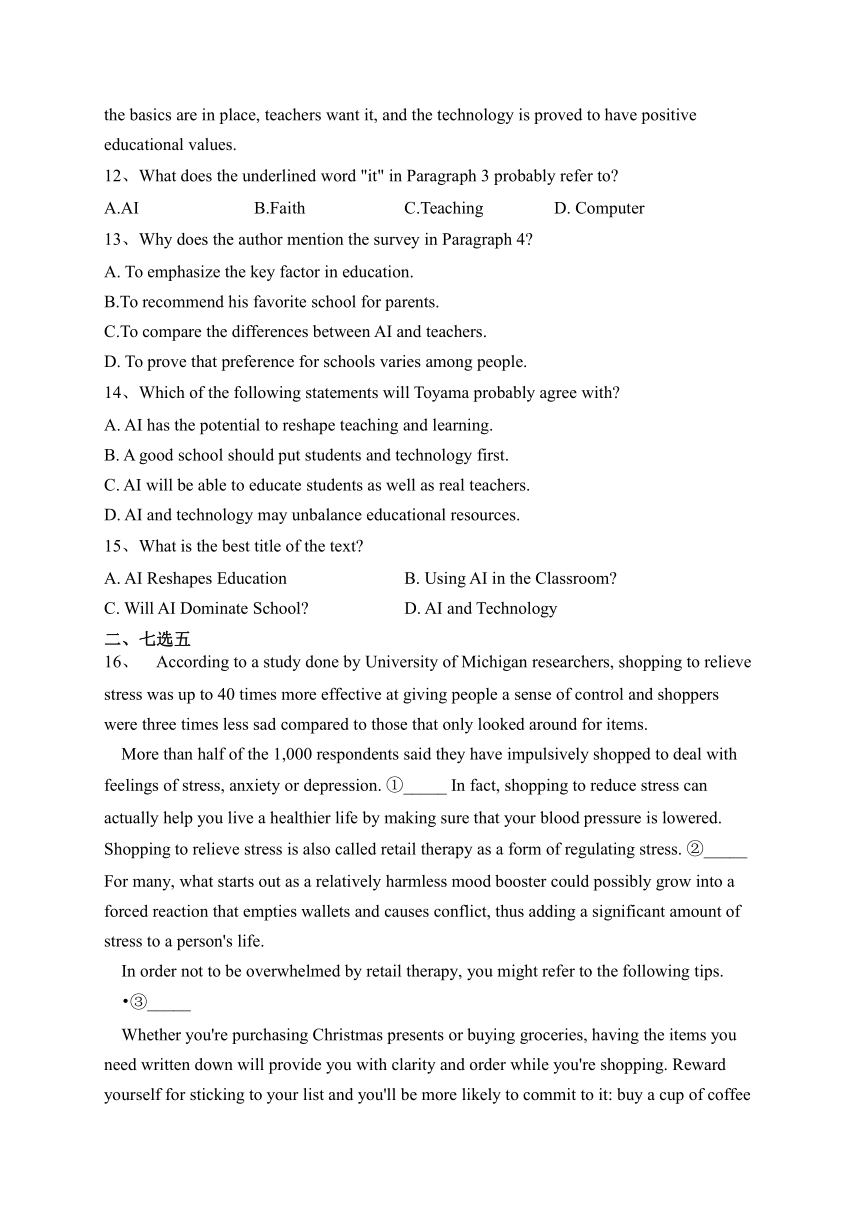 the basics are in place, teachers want it, and the technology is proved to have positive educational values.

12、What does the underlined word "it" in Paragraph 3 probably refer to?

A.AI B.Faith C.Teaching D. Computer

13、Why does the author mention the survey in Paragraph 4?

A. To emphasize the key factor in education.

B.To recommend his favorite school for parents.

C.To compare the differences between AI and teachers.

D. To prove that preference for schools varies among people.

14、Which of the following statements will Toyama probably agree with?

A. AI has the potential to reshape teaching and learning.

B. A good school should put students and technology first.

C. AI will be able to educate students as well as real teachers.

D. AI and technology may unbalance educational resources.

15、What is the best title of the text?

A. AI Reshapes Education B. Using AI in the Classroom?

C. Will AI Dominate School? D. AI and Technology

二、七选五

16、 According to a study done by University of Michigan researchers, shopping to relieve stress was up to 40 times more effective at giving people a sense of control and shoppers were three times less sad compared to those that only looked around for items.

More than half of the 1,000 respondents said they have impulsively shopped to deal with feelings of stress, anxiety or depression. ①_____ In fact, shopping to reduce stress can actually help you live a healthier life by making sure that your blood pressure is lowered. Shopping to relieve stress is also called retail therapy as a form of regulating stress. ②_____ For many, what starts out as a relatively harmless mood booster could possibly grow into a forced reaction that empties wallets and causes conflict, thus adding a significant amount of stress to a person's life.

In order not to be overwhelmed by retail therapy, you might refer to the following tips.

•③_____

Whether you're purchasing Christmas presents or buying groceries, having the items you need written down will provide you with clarity and order while you're shopping. Reward yourself for sticking to your list and you'll be more likely to commit to it: buy a cup of coffee